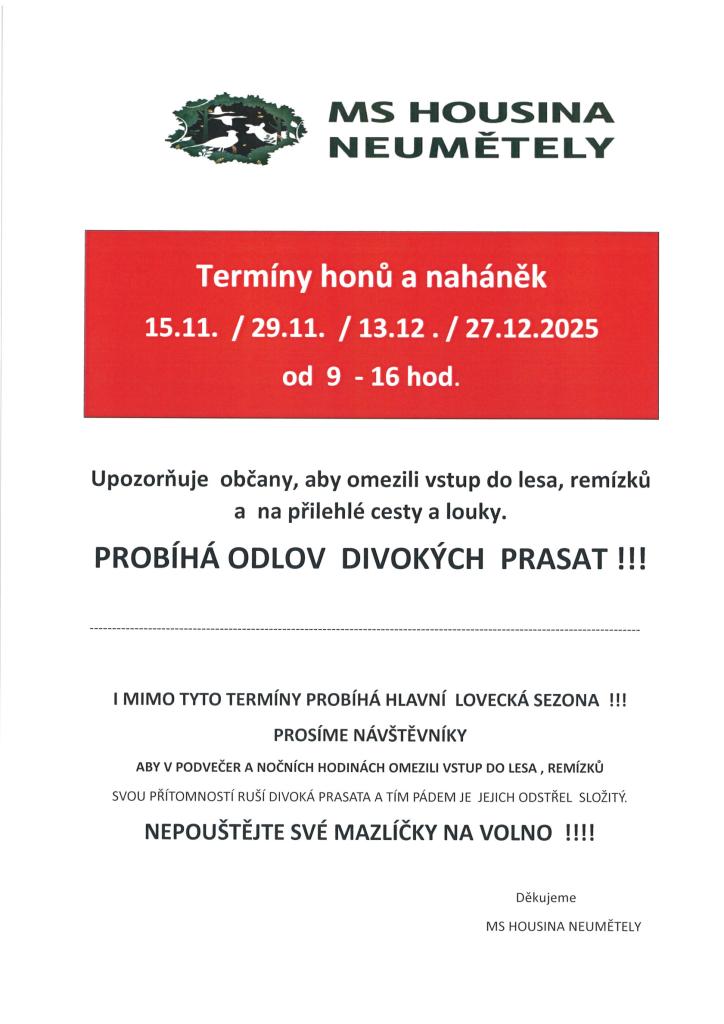 MS HOUSINA
NEUMĚTELY

Termíny honů a naháněk
15.11. / 29.11. / 13.12 . / 27.12.2025
od 9 - 16 hod.

Upozorňuje občany, aby omezili vstup do lesa, remízků a na přilehlé cesty a louky.

PROBÍHÁ ODLOV DIVOKÝCH PRASAT !!!

I MIMO TYTO TERMÍNY PROBÍHÁ HLAVNÍ LOVECKÁ SEZONA !!!

PROSÍME NÁVŠTĚVNÍKY

ABY V PODVEČER A NOČNÍCH HODINÁCH OMEZILI VSTUP DO LESA , REMÍZKŮ

SVOU PŘÍTOMNOSTÍ RUŠÍ DIVOKÁ PRASATA A TÍM PÁDEM JE JEJICH ODSTŘEL SLOŽITÝ.

NEPOUŠTĚJTE SVÉ MAZLÍČKY NA VOLNO !!!!

Děkujeme

MS HOUSINA NEUMĚTELY